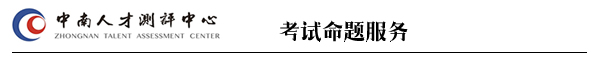 中南人才测评中心
ZHONGNAN TALENT ASSESSMENT CENTER

考试命题服务